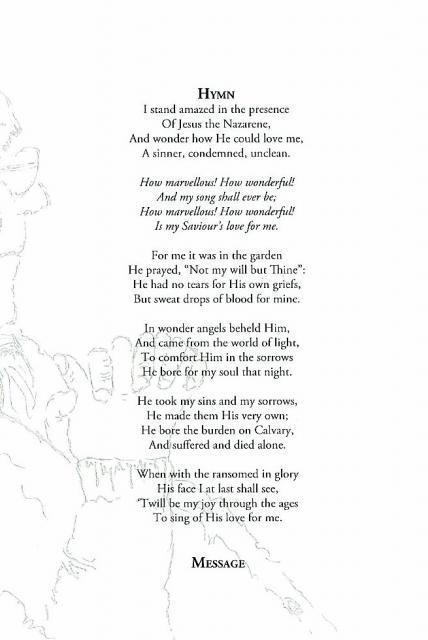 HYMN

I stand amazed in the presence
Of Jesus the Nazarene,
And wonder how He could love me,
A sinner, condemned, unclean.

How marvellous! How wonderful!
And my song shall ever be;
How marvellous! How wonderful!
Is my Saviour's love for me.

For me it was in the garden
He prayed, "Not my will but Thine":
He had no tears for His own griefs,
But sweat drops of blood for mine.

In wonder angels beheld Him,
And came from the world of light,
To comfort Him in the sorrows
He bore for my soul that night.

He took my sins and my sorrows,
He made them His very own;
He bore the burden on Calvary,
And suffered and died alone.

When with the ransomed in glory
His face I at last shall see,
'Twill be my joy through the ages
To sing of His love for me.

MESSAGE